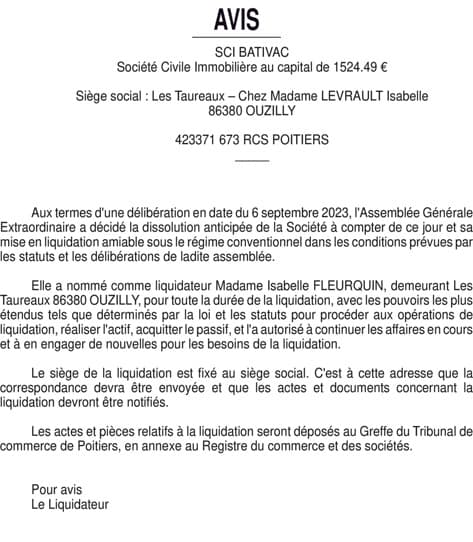 AVIS

SCI BATIVAC
Société Civile Immobilière au capital de 1524.49 €

Siège social : Les Taureaux – Chez Madame LEVRAULT Isabelle
86380 OUZILLY

423371 673 RCS POITIERS

Aux termes d'une délibération en date du 6 septembre 2023, l'Assemblée Générale Extraordinaire a décidé la dissolution anticipée de la Société à compter de ce jour et sa mise en liquidation amiable sous le régime conventionnel dans les conditions prévues par les statuts et les délibérations de ladite assemblée.

Elle a nommé comme liquidateur Madame Isabelle FLEURQUIN, demeurant Les Taureaux 86380 OUZILLY, pour toute la durée de la liquidation, avec les pouvoirs les plus étendus tels que déterminés par la loi et les statuts pour procéder aux opérations de liquidation, réaliser l'actif, acquitter le passif, et l'a autorisé à continuer les affaires en cours et à en engager de nouvelles pour les besoins de la liquidation.

Le siège de la liquidation est fixé au siège social. C'est à cette adresse que la correspondance devra être envoyée et que les actes et documents concernant la liquidation devront être notifiés.

Les actes et pièces relatifs à la liquidation seront déposés au Greffe du Tribunal de commerce de Poitiers, en annexe au Registre du commerce et des sociétés.

Pour avis
Le Liquidateur